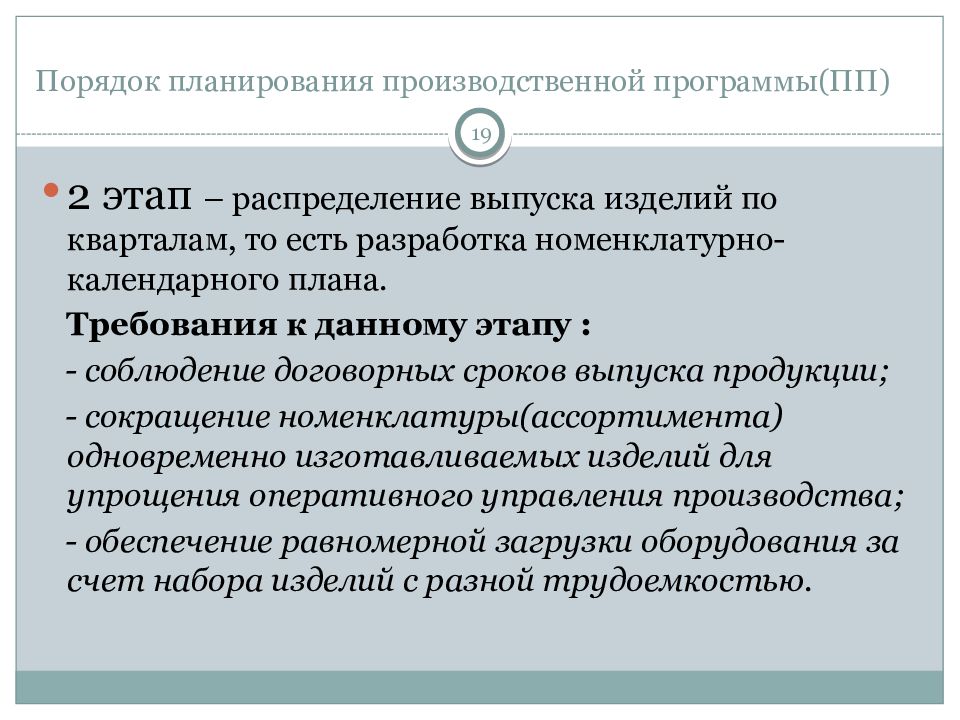 Порядок планирования производственной программы(ПП)

19

2 этап – распределение выпуска изделий по кварталам, то есть разработка номенклатурно-календарного плана.

Требования к данному этапу :

- соблюдение договорных сроков выпуска продукции;

- сокращение номенклатуры(ассортимента) одновременно изготавливаемых изделий для упрощения оперативного управления производства;

- обеспечение равномерной загрузки оборудования за счет набора изделий с разной трудоемкостью.